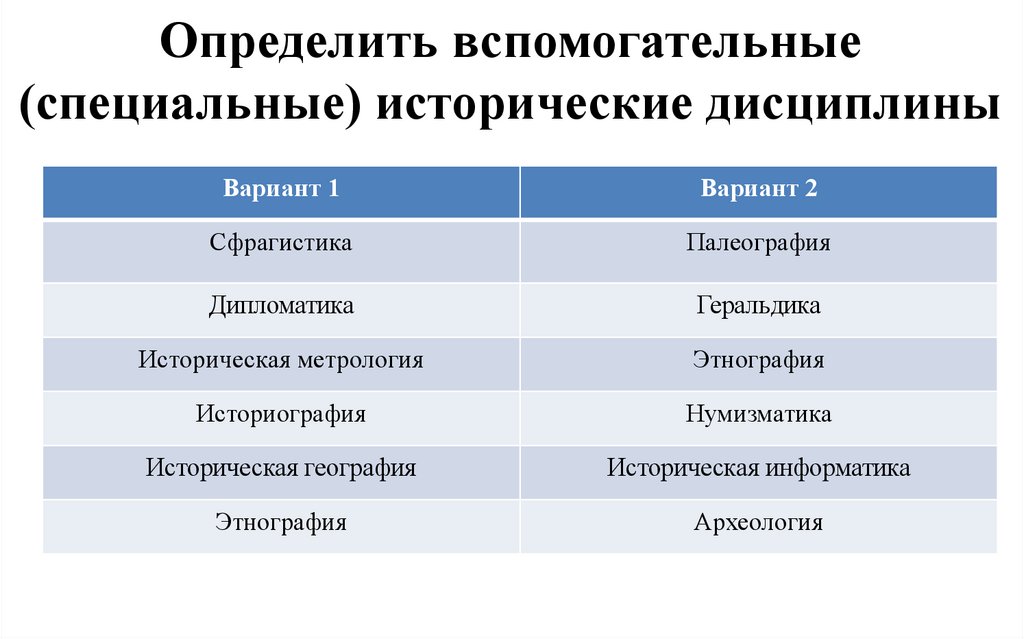 Определить вспомогательные (специальные) исторические дисциплины

| Вариант 1 | Вариант 2 |
|---|---|
| Сфрагистика | Палеография |
| Дипломатика | Геральдика |
| Историческая метрология | Этнография |
| Историография | Нумизматика |
| Историческая география | Историческая информатика |
| Этнография | Археология |